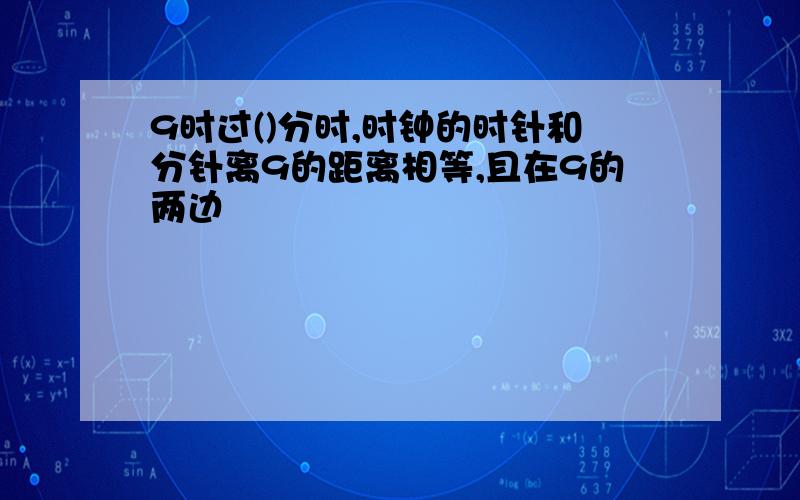 9时过()分时,时钟的时针和分针离9的距离相等,且在9的两边